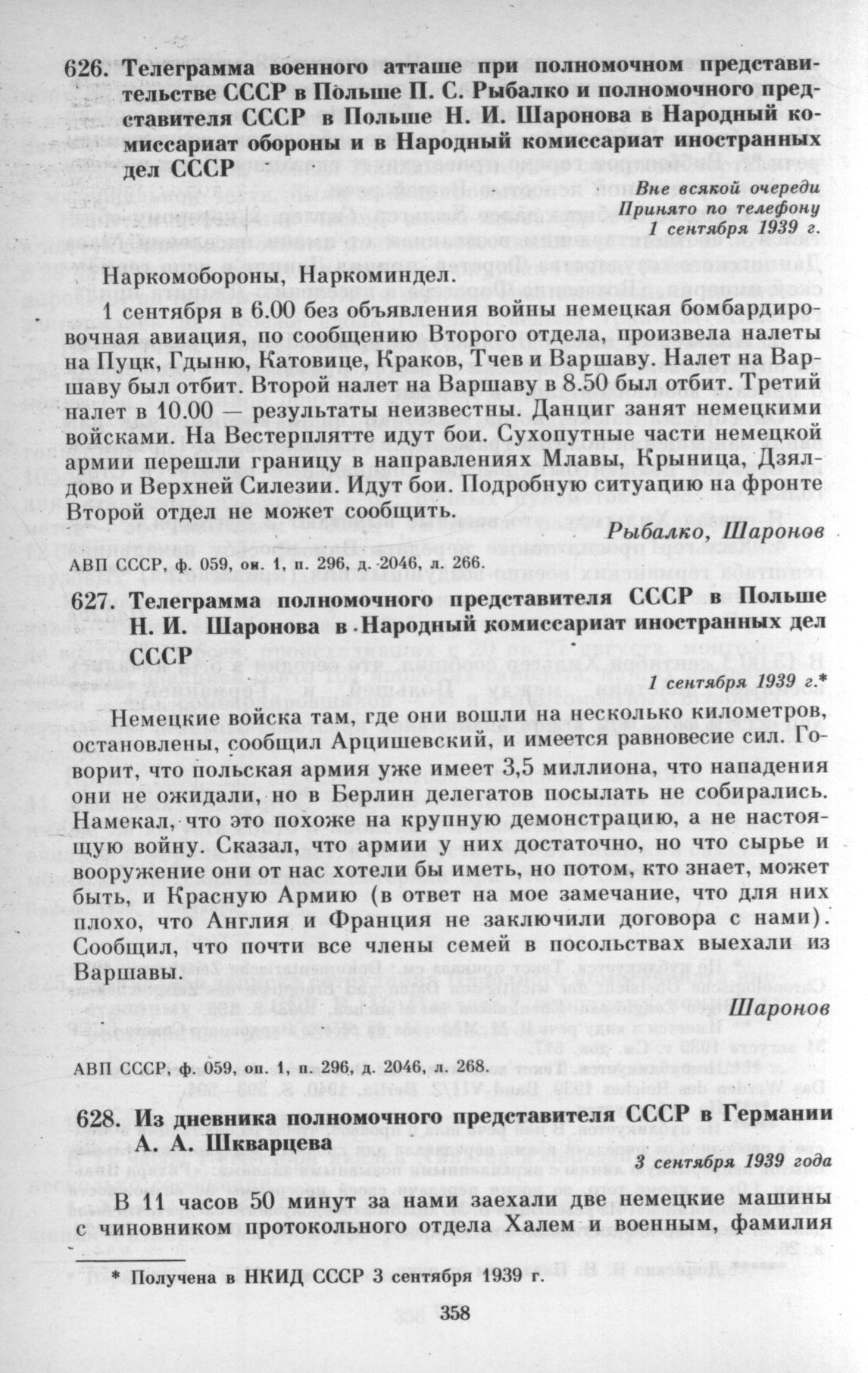 626. Телеграмма военного атташе при полномочном представительстве СССР в Польше П. С. Рыбалко и полномочного представителя СССР в Польше Н. И. Шаронова в Народный комиссариат обороны и в Народный комиссариат иностранных дел СССР

Вне всякой очереди
Принято по телефону
1 сентября 1939 г.

Наркомобороны, Наркоминдел.

1 сентября в 6.00 без объявления войны немецкая бомбардировочная авиация, по сообщению Второго отдела, произвела налеты на Пуцк, Гдыню, Катовице, Краков, Тчев и Варшаву. Налет на Варшаву был отбит. Второй налет на Варшаву в 8.50 был отбит. Третий налет в 10.00 — результаты неизвестны. Данциг занят немецкими войсками. На Вестерплятте идут бои. Сухопутные части немецкой армии перешли границу в направлениях Млавы, Крыница, Дзялдово и Верхней Силезии. Идут бои. Подробную ситуацию на фронте Второй отдел не может сообщить.

Рыбалко, Шаронов

АВП СССР, ф. 059, оп. 1, п. 296, д. 2046, л. 266.

627. Телеграмма полномочного представителя СССР в Польше Н. И. Шаронова в Народный комиссариат иностранных дел СССР

1 сентября 1939 г.*

Немецкие войска там, где они вошли на несколько километров, остановлены, сообщил Арцишевский, и имеется равновесие сил. Говорит, что польская армия уже имеет 3,5 миллиона, что нападения они не ожидали, но в Берлин делегатов посылать не собирались. Намекал, что это похоже на крупную демонстрацию, а не настоящую войну. Сказал, что армии у них достаточно, но что сырье и вооружение они от нас хотели бы иметь, но потом, кто знает, может быть, и Красную Армию (в ответ на мое замечание, что для них плохо, что Англия и Франция не заключили договора с нами). Сообщил, что почти все члены семей в посольствах выехали из Варшавы.

Шаронов

АВП СССР, ф. 059, оп. 1, п. 296, д. 2046, л. 268.

628. Из дневника полномочного представителя СССР в Германии А. А. Шкварцева

3 сентября 1939 года

В 11 часов 50 минут за нами заехали две немецкие машины с чиновником протокольного отдела Халем и военным, фамилия

* Получена в НКИД СССР 3 сентября 1939 г.

358